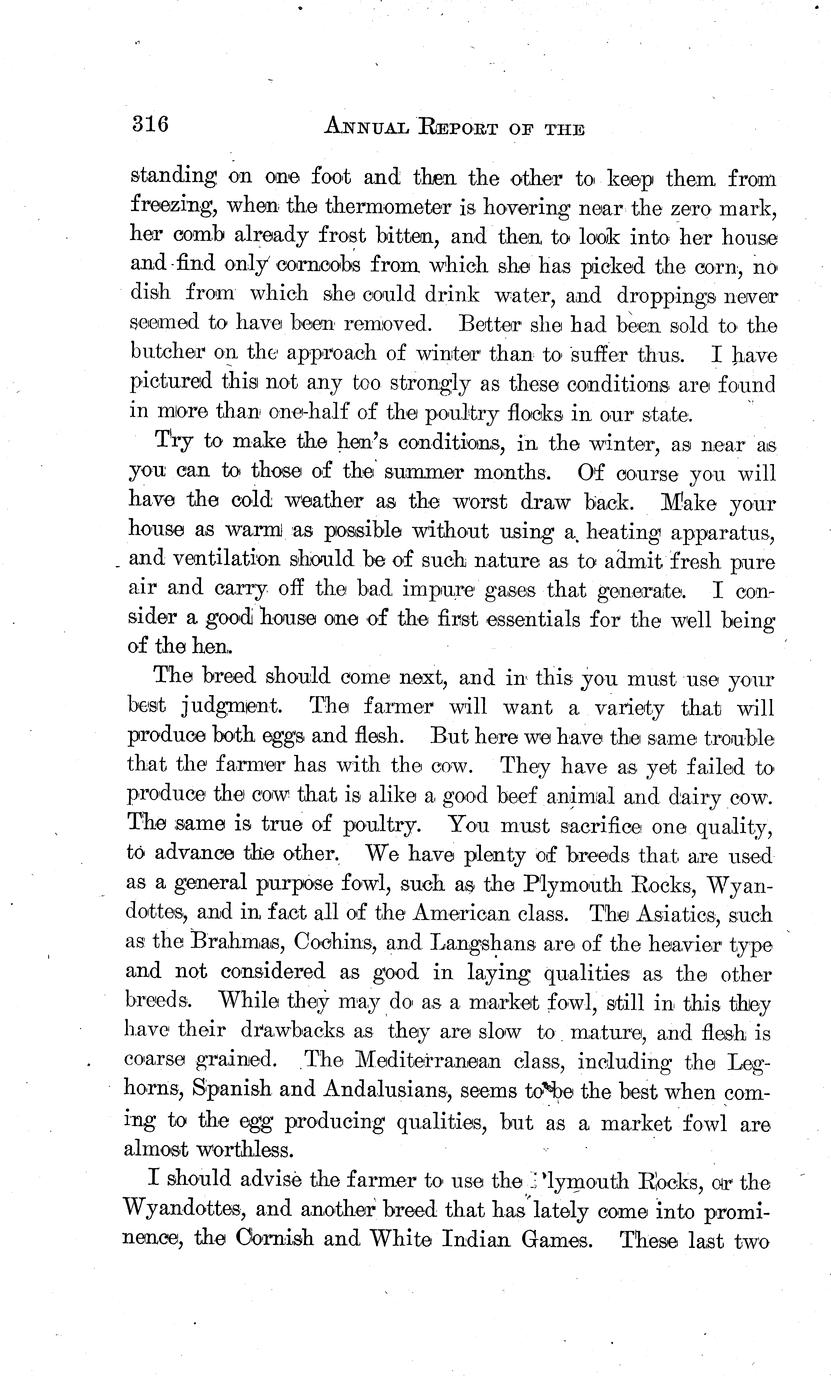 316 ANNUAL REPORT OF THE

standing on one foot and then the other to keep them from freezing, when the thermometer is hovering near the zero mark, her comb already frost bitten, and then to look into her house and find only corncobs from which she has picked the corn, no dish from which she could drink water, and droppings never seemed to have been removed. Better she had been sold to the butcher on the approach of winter than to suffer thus. I have pictured this not any too strongly as these conditions are found in more than one-half of the poultry flocks in our state.

Try to make the hen's conditions, in the winter, as near as you can to those of the summer months. Of course you will have the cold weather as the worst draw back. Make your house as warm as possible without using a heating apparatus, and ventilation should be of such nature as to admit fresh pure air and carry off the bad impure gases that generate. I consider a good house one of the first essentials for the well being of the hen.

The breed should come next, and in this you must use your best judgment. The farmer will want a variety that will produce both eggs and flesh. But here we have the same trouble that the farmer has with the cow. They have as yet failed to produce the cow that is alike a good beef animal and dairy cow. The same is true of poultry. You must sacrifice one quality, to advance the other. We have plenty of breeds that are used as a general purpose fowl, such as the Plymouth Rocks, Wyandottes, and in fact all of the American class. The Asiatics, such as the Brahmas, Cochins, and Langshans are of the heavier type and not considered as good in laying qualities as the other breeds. While they may do as a market fowl, still in this they have their drawbacks as they are slow to mature, and flesh is coarse grained. The Mediterranean class, including the Leghorns, Spanish and Andalusians, seems to be the best when coming to the egg producing qualities, but as a market fowl are almost worthless.

I should advise the farmer to use the Plymouth Rocks, or the Wyandottes, and another breed that has lately come into prominence, the Cornish and White Indian Games. These last two